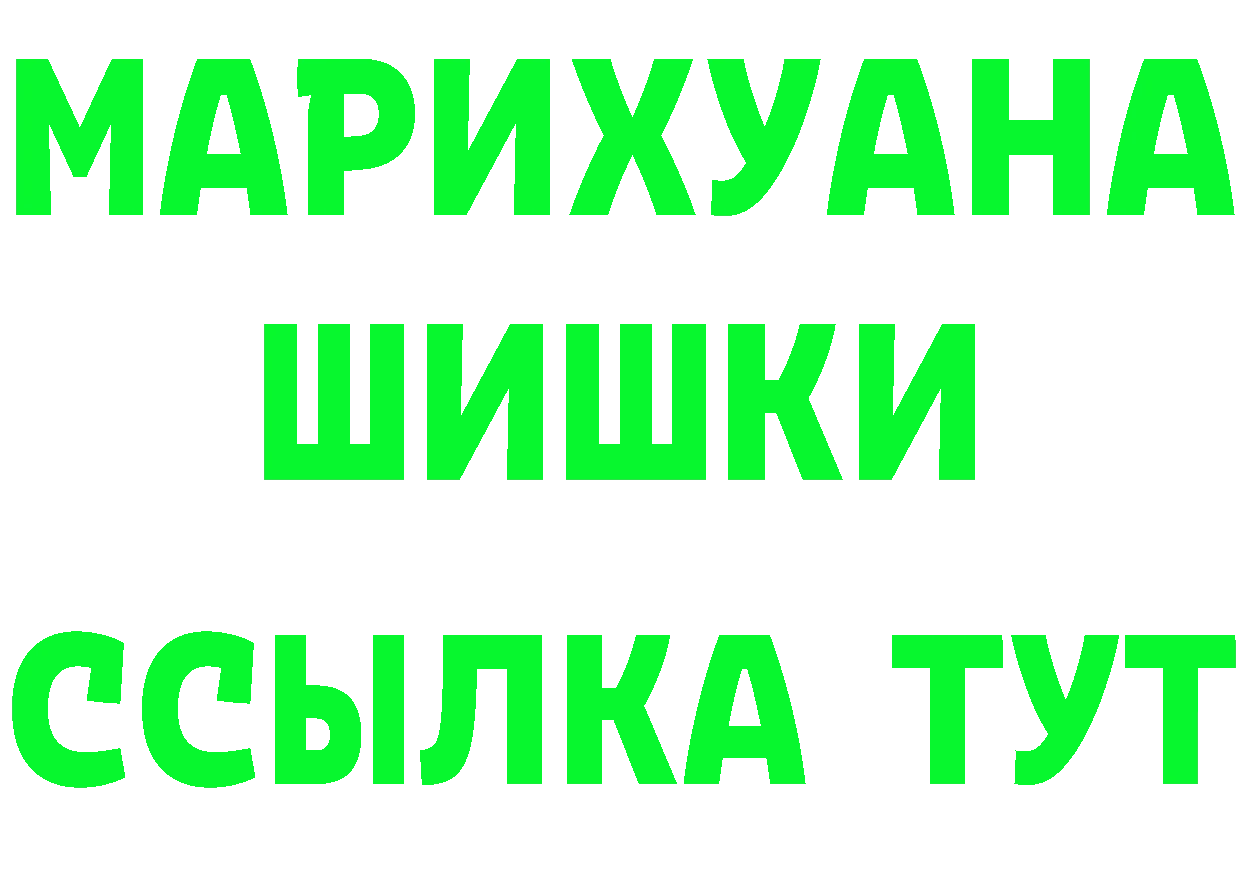 МАРИХУАНА
ШИШКИ
ССЫЛКА ТУТ